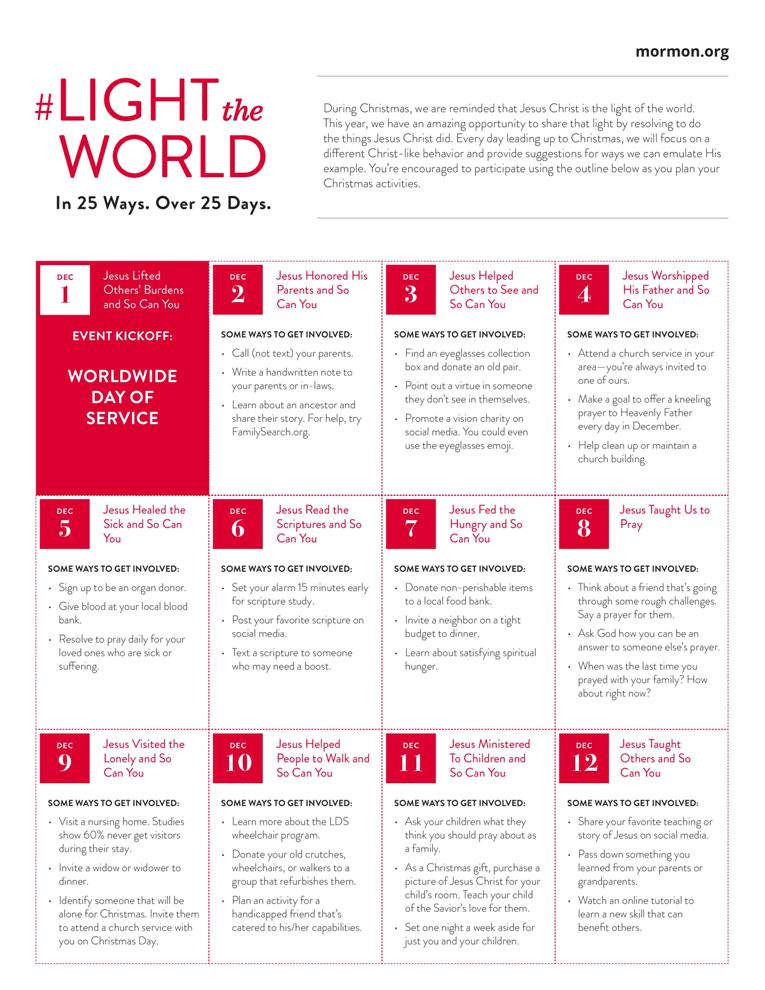 mormon.org

#LIGHT the WORLD

In 25 Ways. Over 25 Days.

During Christmas, we are reminded that Jesus Christ is the light of the world. This year, we have an amazing opportunity to share that light by resolving to do the things Jesus Christ did. Every day leading up to Christmas, we will focus on a different Christ-like behavior and provide suggestions for ways we can emulate His example. You're encouraged to participate using the outline below as you plan your Christmas activities.

DEC 1 Jesus Lifted Others' Burdens and So Can You

EVENT KICKOFF:

WORLDWIDE DAY OF SERVICE

DEC 2 Jesus Honored His Parents and So Can You

SOME WAYS TO GET INVOLVED:
• Call (not text) your parents.
• Write a handwritten note to your parents or in-laws.
• Learn about an ancestor and share their story. For help, try FamilySearch.org.

DEC 3 Jesus Helped Others to See and So Can You

SOME WAYS TO GET INVOLVED:
• Find an eyeglasses collection box and donate an old pair.
• Point out a virtue in someone they don't see in themselves.
• Promote a vision charity on social media. You could even use the eyeglasses emoji.

DEC 4 Jesus Worshipped His Father and So Can You

SOME WAYS TO GET INVOLVED:
• Attend a church service in your area—you're always invited to one of ours.
• Make a goal to offer a kneeling prayer to Heavenly Father every day in December.
• Help clean up or maintain a church building.

DEC 5 Jesus Healed the Sick and So Can You

SOME WAYS TO GET INVOLVED:
• Sign up to be an organ donor.
• Give blood at your local blood bank.
• Resolve to pray daily for your loved ones who are sick or suffering.

DEC 6 Jesus Read the Scriptures and So Can You

SOME WAYS TO GET INVOLVED:
• Set your alarm 15 minutes early for scripture study.
• Post your favorite scripture on social media.
• Text a scripture to someone who may need a boost.

DEC 7 Jesus Fed the Hungry and So Can You

SOME WAYS TO GET INVOLVED:
• Donate non-perishable items to a local food bank.
• Invite a neighbor on a tight budget to dinner.
• Learn about satisfying spiritual hunger.

DEC 8 Jesus Taught Us to Pray

SOME WAYS TO GET INVOLVED:
• Think about a friend that's going through some rough challenges. Say a prayer for them.
• Ask God how you can be an answer to someone else's prayer.
• When was the last time you prayed with your family? How about right now?

DEC 9 Jesus Visited the Lonely and So Can You

SOME WAYS TO GET INVOLVED:
• Visit a nursing home. Studies show 60% never get visitors during their stay.
• Invite a widow or widower to dinner.
• Identify someone that will be alone for Christmas. Invite them to attend a church service with you on Christmas Day.

DEC 10 Jesus Helped People to Walk and So Can You

SOME WAYS TO GET INVOLVED:
• Learn more about the LDS wheelchair program.
• Donate your old crutches, wheelchairs, or walkers to a group that refurbishes them.
• Plan an activity for a handicapped friend that's catered to his/her capabilities.

DEC 11 Jesus Ministered To Children and So Can You

SOME WAYS TO GET INVOLVED:
• Ask your children what they think you should pray about as a family.
• As a Christmas gift, purchase a picture of Jesus Christ for your child's room. Teach your child of the Savior's love for them.
• Set one night a week aside for just you and your children.

DEC 12 Jesus Taught Others and So Can You

SOME WAYS TO GET INVOLVED:
• Share your favorite teaching or story of Jesus on social media.
• Pass down something you learned from your parents or grandparents.
• Watch an online tutorial to learn a new skill that can benefit others.